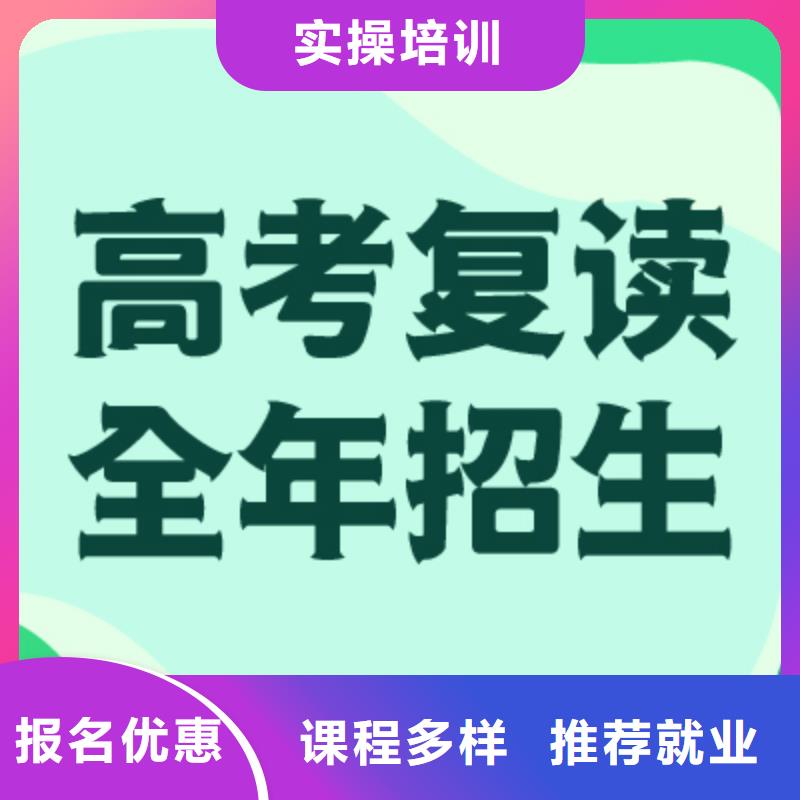 实操培训

高考复读
全年招生

报名优惠 课程多样 推荐就业